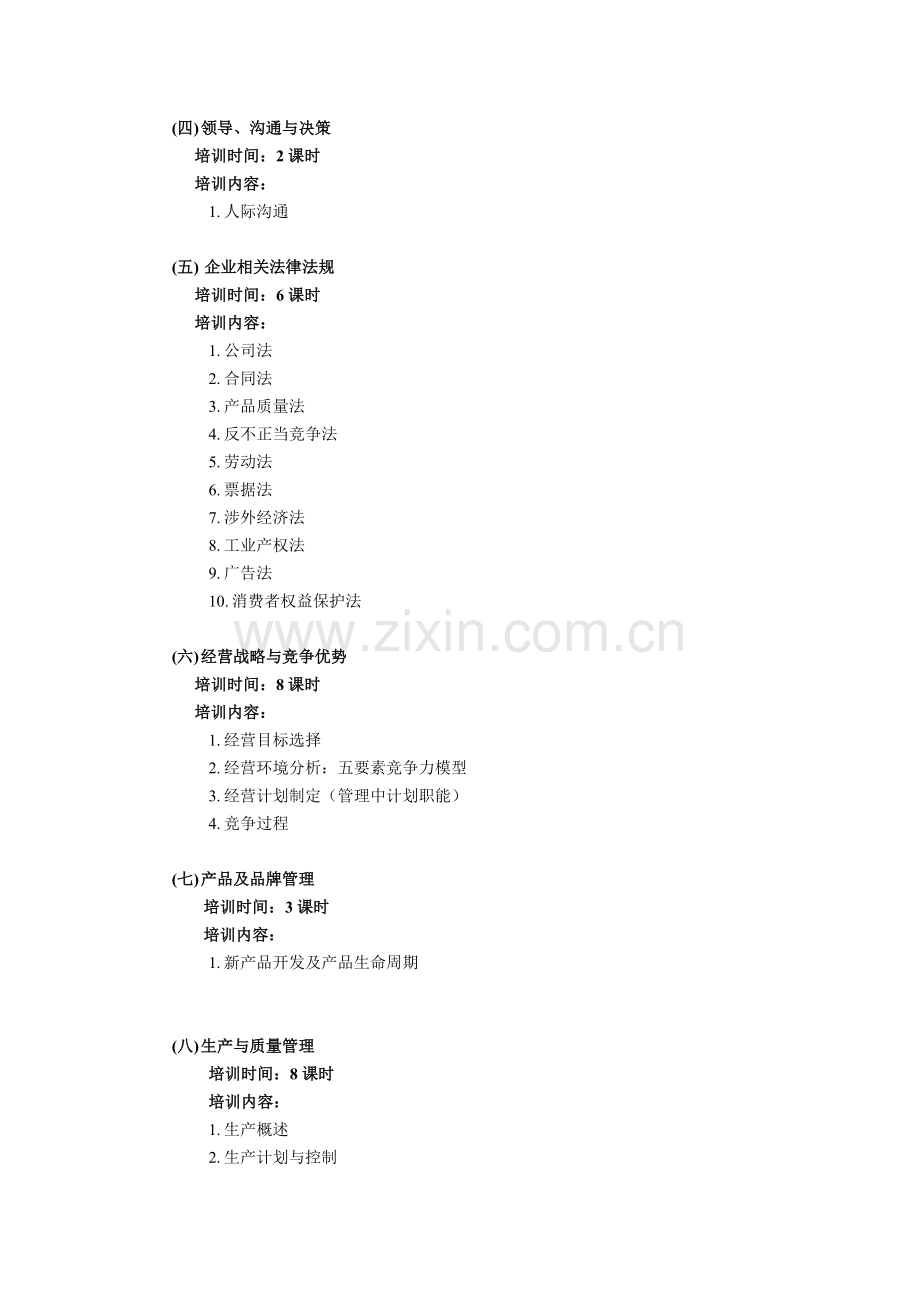 (四)领导、沟通与决策

培训时间：2课时

培训内容：

1.人际沟通

(五)企业相关法律法规

培训时间：6课时

培训内容：

1.公司法

2.合同法

3.产品质量法

4.反不正当竞争法

5.劳动法

6.票据法

7.涉外经济法

8.工业产权法

9.广告法

10.消费者权益保护法

(六)经营战略与竞争优势

培训时间：8课时

培训内容：

1.经营目标选择

2.经营环境分析：五要素竞争力模型

3.经营计划制定（管理中计划职能）

4.竞争过程

(七)产品及品牌管理

培训时间：3课时

培训内容：

1.新产品开发及产品生命周期

(八)生产与质量管理

培训时间：8课时

培训内容：

1.生产概述

2.生产计划与控制

www.zixin.com.cn